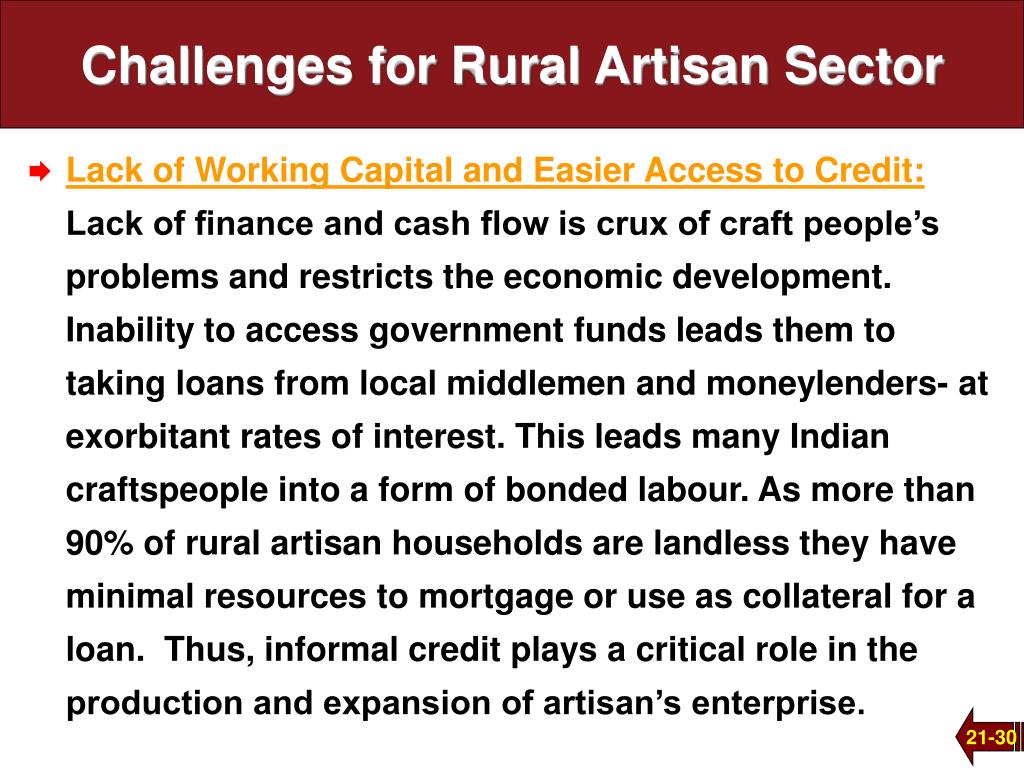 Challenges for Rural Artisan Sector

Lack of Working Capital and Easier Access to Credit: Lack of finance and cash flow is crux of craft people's problems and restricts the economic development. Inability to access government funds leads them to taking loans from local middlemen and moneylenders- at exorbitant rates of interest. This leads many Indian craftspeople into a form of bonded labour. As more than 90% of rural artisan households are landless they have minimal resources to mortgage or use as collateral for a loan. Thus, informal credit plays a critical role in the production and expansion of artisan's enterprise.

21-30